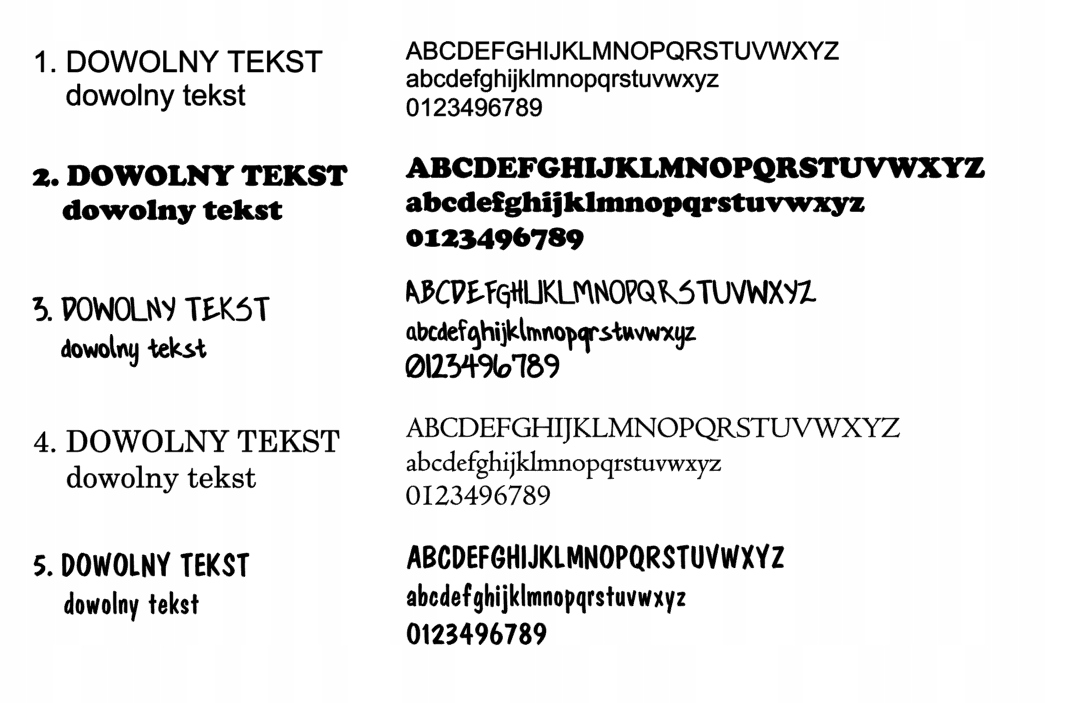 1. DOWOLNY TEKST
dowolny tekst

ABCDEFGHIJKLMNOPQRSTUVWXYZ
abcdefghijklmnopqrstuvwxyz
0123496789

2. DOWOLNY TEKST
dowolny tekst

ABCDEFGHIJKLMNOPQRSTUVWXYZ
abcdefghijklmnopqrstuvwxyz
0123496789

3. DOWOLNY TEKST
dowolny tekst

ABCDEFGHIJKLMNOPQRSTUVWXYZ
abcdefghijklmnopqrstuvwxyz
0123496789

4. DOWOLNY TEKST
dowolny tekst

ABCDEFGHIJKLMNOPQRSTUVWXYZ
abcdefghijklmnopqrstuvwxyz
0123496789

5. DOWOLNY TEKST
dowolny tekst

ABCDEFGHIJKLMNOPQRSTUVWXYZ
abcdefghijklmnopqrstuvwxyz
0123496789